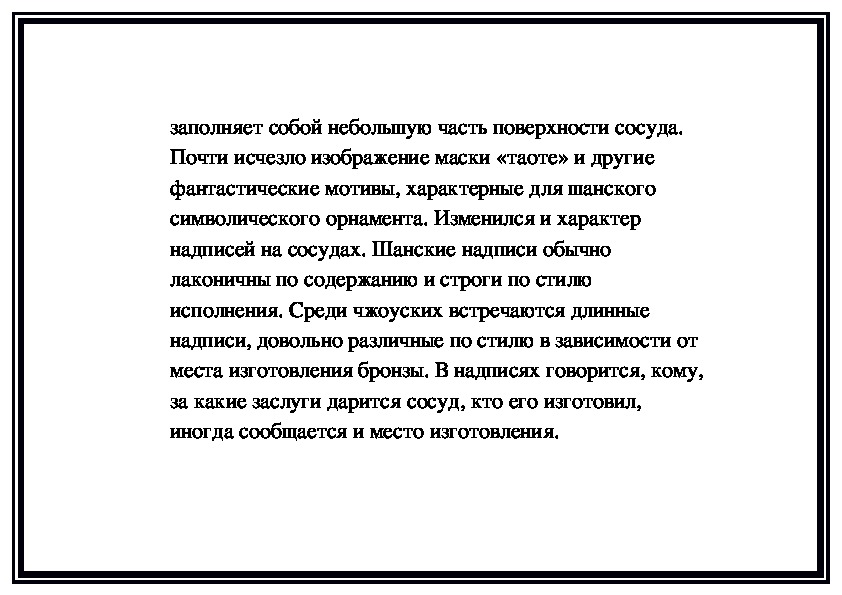 заполняет собой небольшую часть поверхности сосуда. Почти исчезло изображение маски «таоте» и другие фантастические мотивы, характерные для шанского символического орнамента. Изменился и характер надписей на сосудах. Шанские надписи обычно лаконичны по содержанию и строги по стилю исполнения. Среди чжоуских встречаются длинные надписи, довольно различные по стилю в зависимости от места изготовления бронзы. В надписях говорится, кому, за какие заслуги дарится сосуд, кто его изготовил, иногда сообщается и место изготовления.